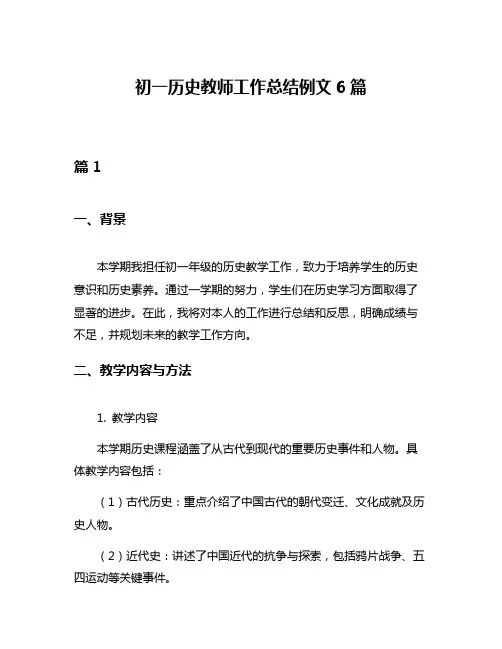 初一历史教师工作总结例文 6 篇

篇 1

一、背景

本学期我担任初一年级的历史教学工作，致力于培养学生的历史意识和历史素养。通过一学期的努力，学生们在历史学习方面取得了显著的进步。在此，我将对本人的工作进行总结和反思，明确成绩与不足，并规划未来的教学工作方向。

二、教学内容与方法

1. 教学内容

本学期历史课程涵盖了从古代到现代的重要历史事件和人物。具体教学内容包括：

（1）古代历史：重点介绍了中国古代的朝代变迁、文化成就及历史人物。

（2）近代史：讲述了中国近代的抗争与探索，包括鸦片战争、五四运动等关键事件。